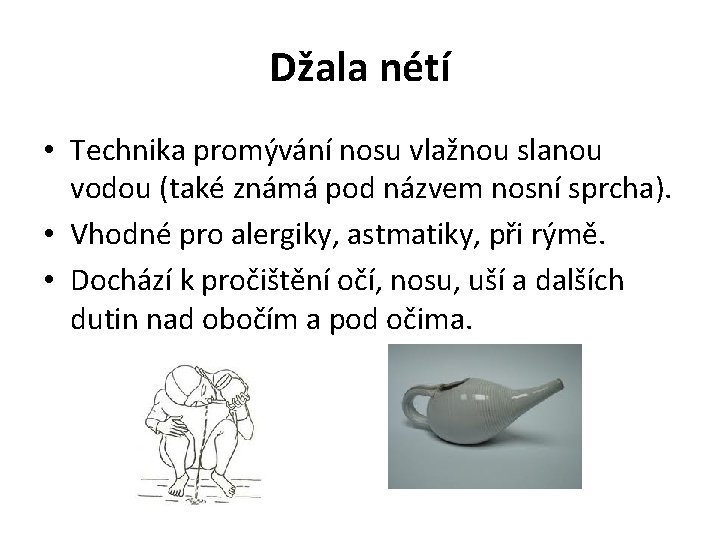 Džala nétí

• Technika promývání nosu vlažnou slanou vodou (také známá pod názvem nosní sprcha).
• Vhodné pro alergiky, astmatiky, při rýmě.
• Dochází k pročištění očí, nosu, uší a dalších dutin nad obočím a pod očima.